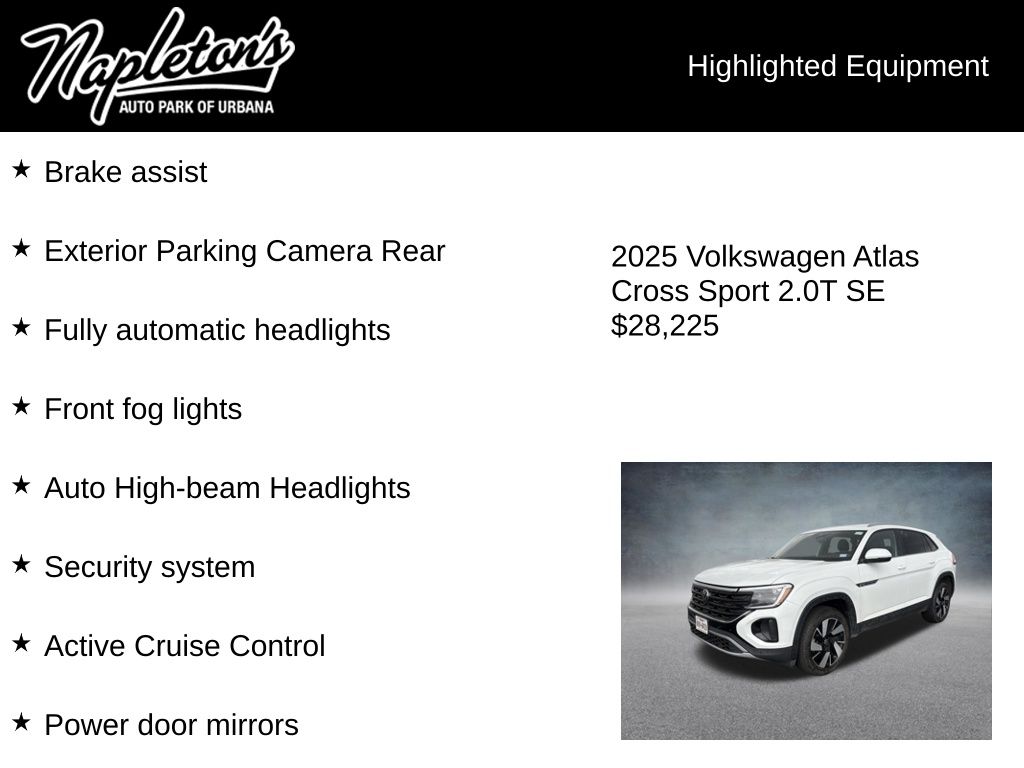 Napleton's
AUTO PARK OF URBANA

Highlighted Equipment

★ Brake assist

★ Exterior Parking Camera Rear

★ Fully automatic headlights

★ Front fog lights

★ Auto High-beam Headlights

★ Security system

★ Active Cruise Control

★ Power door mirrors

2025 Volkswagen Atlas Cross Sport 2.0T SE
$28,225